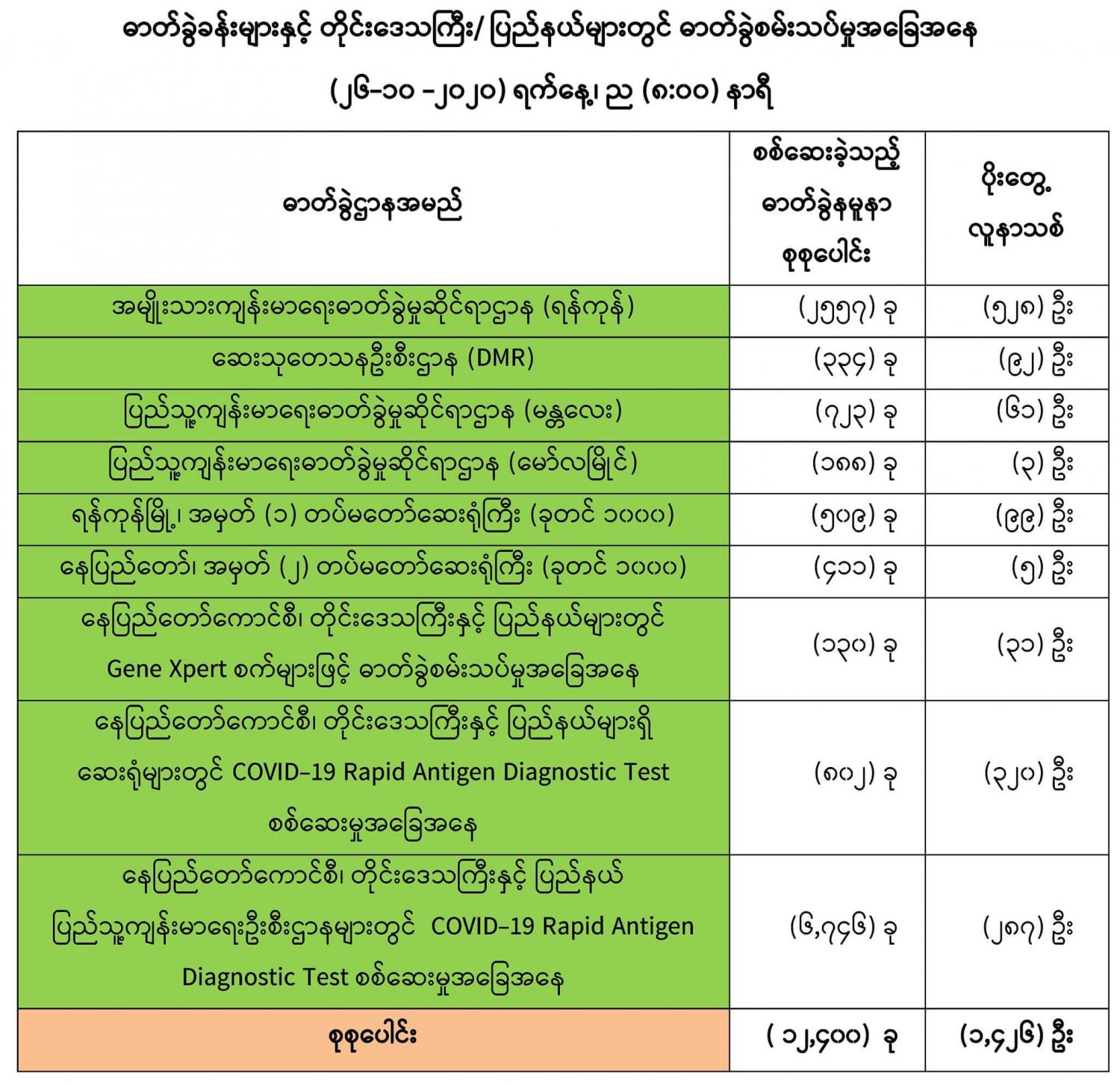 ဓာတ်ခွဲခန်းများနှင့် တိုင်းဒေသကြီး/ ပြည်နယ်များတွင် ဓာတ်ခွဲစမ်းသပ်မှုအခြေအနေ

(၂၆-၁၀ -၂၀၂၀) ရက်နေ့၊ ည (၈:၀၀) နာရီ

| ဓာတ်ခွဲဌာနအမည် | စစ်ဆေးခဲ့သည့် ဓာတ်ခွဲနမူနာ စုစုပေါင်း | ပိုးတွေ့ လူနာသစ် |
|---|---|---|
| အမျိုးသားကျန်းမာရေးဓာတ်ခွဲမှုဆိုင်ရာဌာန (ရန်ကုန်) | (၂၅၅၇) ခု | (၅၂၈) ဦး |
| ဆေးသုတေသနဦးစီးဌာန (DMR) | (၃၃၄) ခု | (၉၂) ဦး |
| ပြည်သူ့ကျန်းမာရေးဓာတ်ခွဲမှုဆိုင်ရာဌာန (မန္တလေး) | (၇၂၃) ခု | (၆၁) ဦး |
| ပြည်သူ့ကျန်းမာရေးဓာတ်ခွဲမှုဆိုင်ရာဌာန (မော်လမြိုင်) | (၁၈၈) ခု | (၃) ဦး |
| ရန်ကုန်မြို့၊ အမှတ် (၁) တပ်မတော်ဆေးရုံကြီး (ခုတင် ၁၀၀၀) | (၅၀၉) ခု | (၉၉) ဦး |
| နေပြည်တော်၊ အမှတ် (၂) တပ်မတော်ဆေးရုံကြီး (ခုတင် ၁၀၀၀) | (၄၁၁) ခု | (၅) ဦး |
| နေပြည်တော်ကောင်စီ၊ တိုင်းဒေသကြီးနှင့် ပြည်နယ်များတွင် Gene Xpert စက်များဖြင့် ဓာတ်ခွဲစမ်းသပ်မှုအခြေအနေ | (၁၃၀) ခု | (၃၁) ဦး |
| နေပြည်တော်ကောင်စီ၊ တိုင်းဒေသကြီးနှင့် ပြည်နယ်များရှိ ဆေးရုံများတွင် COVID-19 Rapid Antigen Diagnostic Test စစ်ဆေးမှုအခြေအနေ | (၈၀၂) ခု | (၃၂၀) ဦး |
| နေပြည်တော်ကောင်စီ၊ တိုင်းဒေသကြီးနှင့် ပြည်နယ် ပြည်သူ့ကျန်းမာရေးဦးစီးဌာနများတွင် COVID-19 Rapid Antigen Diagnostic Test စစ်ဆေးမှုအခြေအနေ | (၆,၇၄၆) ခု | (၂၈၇) ဦး |
| စုစုပေါင်း | ( ၁၂,၄၀၀) ခု | (၁,၄၂၆) ဦး |